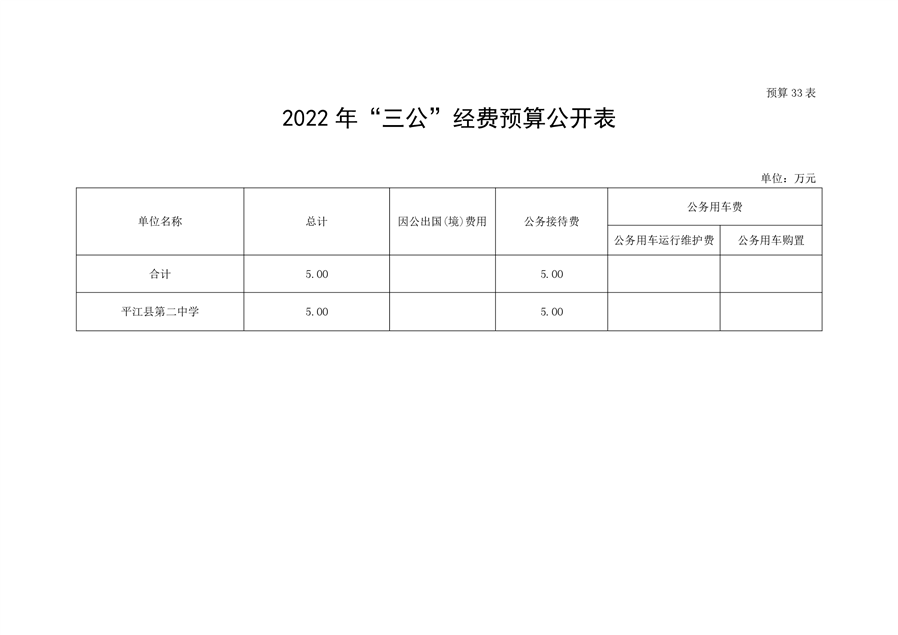 预算33表

2022年“三公”经费预算公开表

单位：万元

| 单位名称 | 总计 | 因公出国(境)费用 | 公务接待费 | 公务用车费 | |
|---|---|---|---|---|---|
| | | | | 公务用车运行维护费 | 公务用车购置 |
| 合计 | 5.00 | | 5.00 | | |
| 平江县第二中学 | 5.00 | | 5.00 | | |